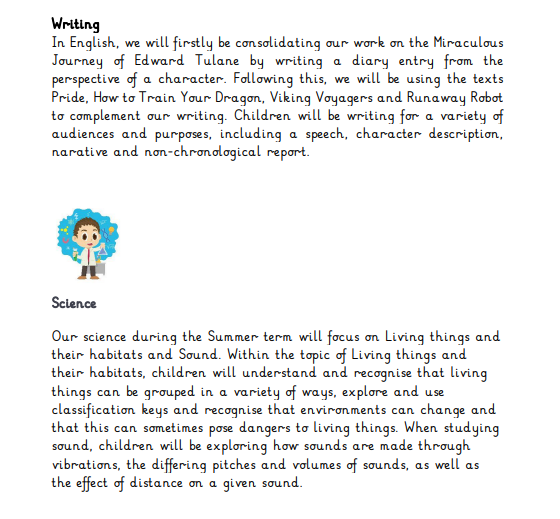 Writing
In English, we will firstly be consolidating our work on the Miraculous Journey of Edward Tulane by writing a diary entry from the perspective of a character. Following this, we will be using the texts Pride, How to Train Your Dragon, Viking Voyagers and Runaway Robot to complement our writing. Children will be writing for a variety of audiences and purposes, including a speech, character description, narative and non-chronological report.

Science

Our science during the Summer term will focus on Living things and their habitats and Sound. Within the topic of Living things and their habitats, children will understand and recognise that living things can be grouped in a variety of ways, explore and use classification keys and recognise that environments can change and that this can sometimes pose dangers to living things. When studying sound, children will be exploring how sounds are made through vibrations, the differing pitches and volumes of sounds, as well as the effect of distance on a given sound.